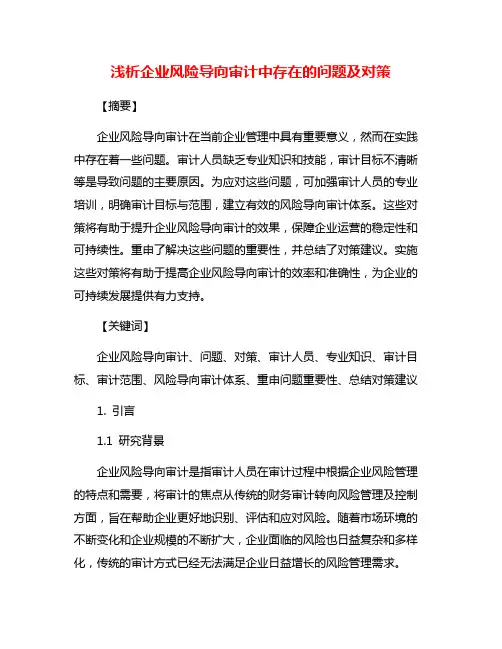 浅析企业风险导向审计中存在的问题及对策

【摘要】

企业风险导向审计在当前企业管理中具有重要意义，然而在实践中存在着一些问题。审计人员缺乏专业知识和技能，审计目标不清晰等是导致问题的主要原因。为应对这些问题，可加强审计人员的专业培训，明确审计目标与范围，建立有效的风险导向审计体系。这些对策将有助于提升企业风险导向审计的效果，保障企业运营的稳定性和可持续性。重申了解决这些问题的重要性，并总结了对策建议。实施这些对策将有助于提高企业风险导向审计的效率和准确性，为企业的可持续发展提供有力支持。

【关键词】

企业风险导向审计、问题、对策、审计人员、专业知识、审计目标、审计范围、风险导向审计体系、重申问题重要性、总结对策建议

1. 引言

1.1 研究背景

企业风险导向审计是指审计人员在审计过程中根据企业风险管理的特点和需要，将审计的焦点从传统的财务审计转向风险管理及控制方面，旨在帮助企业更好地识别、评估和应对风险。随着市场环境的不断变化和企业规模的不断扩大，企业面临的风险也日益复杂和多样化，传统的审计方式已经无法满足企业日益增长的风险管理需求。